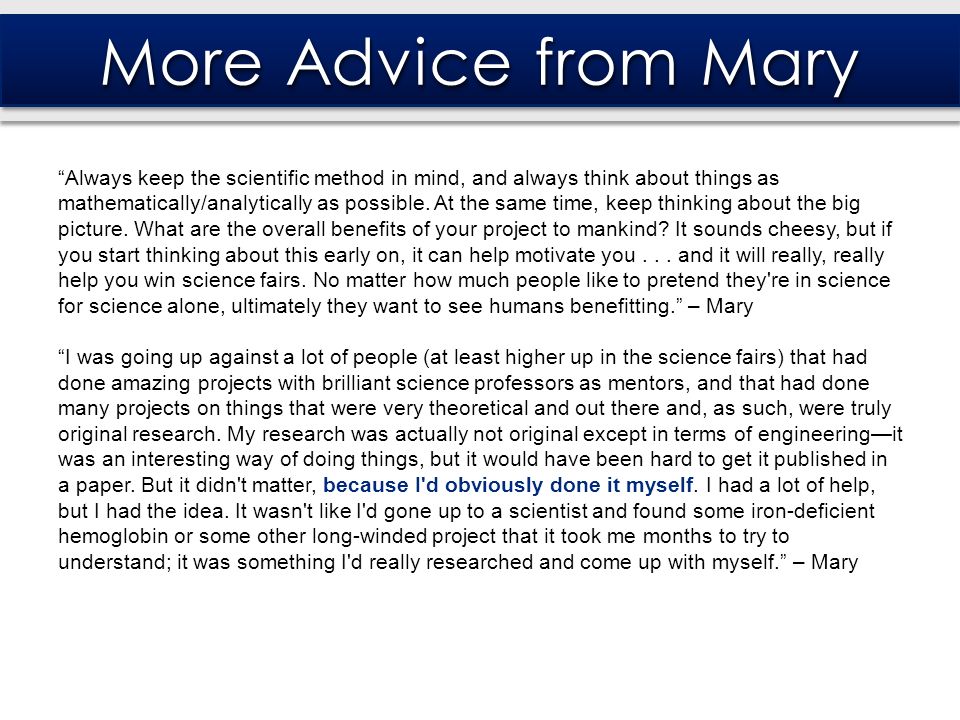 More Advice from Mary

“Always keep the scientific method in mind, and always think about things as mathematically/analytically as possible. At the same time, keep thinking about the big picture. What are the overall benefits of your project to mankind? It sounds cheesy, but if you start thinking about this early on, it can help motivate you . . . and it will really, really help you win science fairs. No matter how much people like to pretend they're in science for science alone, ultimately they want to see humans benefitting.” – Mary

“I was going up against a lot of people (at least higher up in the science fairs) that had done amazing projects with brilliant science professors as mentors, and that had done many projects on things that were very theoretical and out there and, as such, were truly original research. My research was actually not original except in terms of engineering—it was an interesting way of doing things, but it would have been hard to get it published in a paper. But it didn't matter, because I'd obviously done it myself. I had a lot of help, but I had the idea. It wasn't like I'd gone up to a scientist and found some iron-deficient hemoglobin or some other long-winded project that it took me months to try to understand; it was something I'd really researched and come up with myself.” – Mary